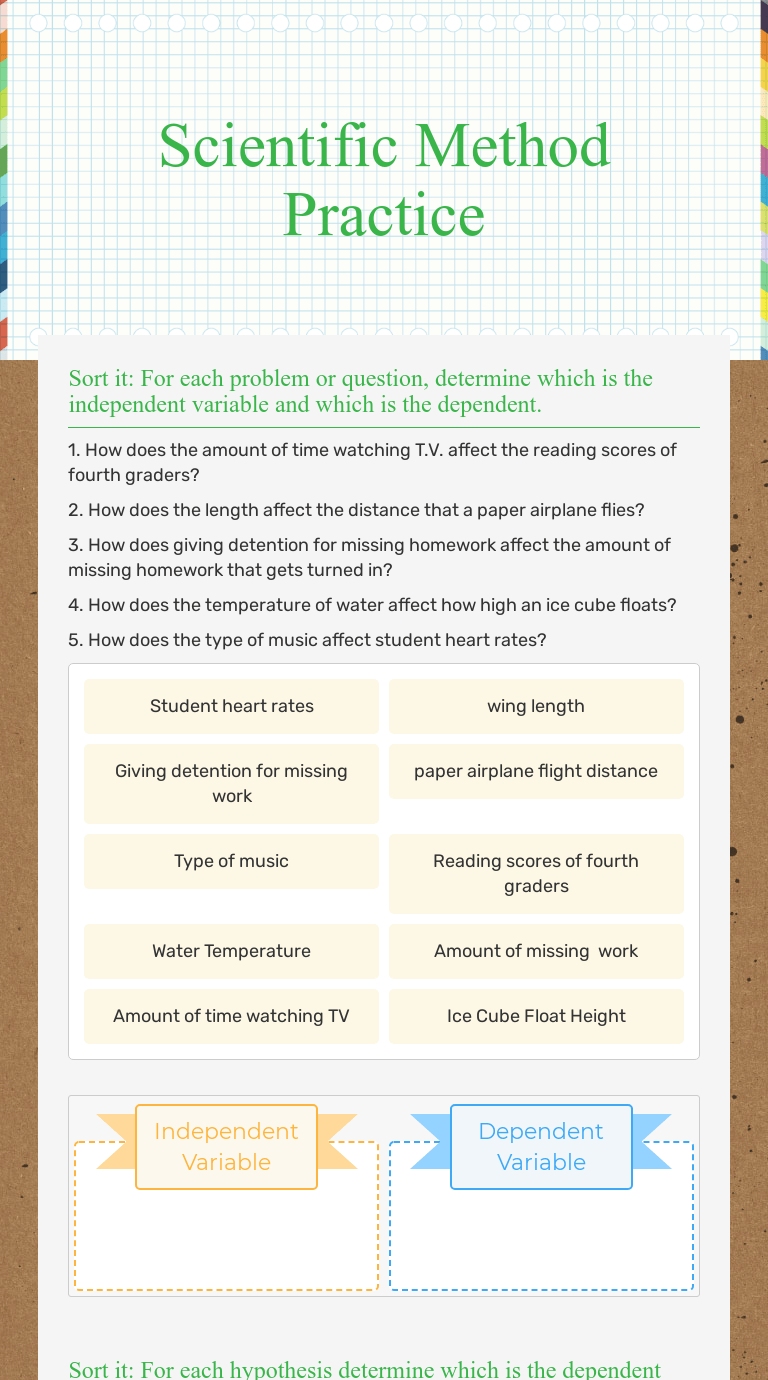 Scientific Method Practice

Sort it: For each problem or question, determine which is the independent variable and which is the dependent.

1. How does the amount of time watching T.V. affect the reading scores of fourth graders?

2. How does the length affect the distance that a paper airplane flies?

3. How does giving detention for missing homework affect the amount of missing homework that gets turned in?

4. How does the temperature of water affect how high an ice cube floats?

5. How does the type of music affect student heart rates?

Student heart rates

wing length

Giving detention for missing work

paper airplane flight distance

Type of music

Reading scores of fourth graders

Water Temperature

Amount of missing work

Amount of time watching TV

Ice Cube Float Height

Independent Variable

Dependent Variable

Sort it: For each hypothesis determine which is the dependent